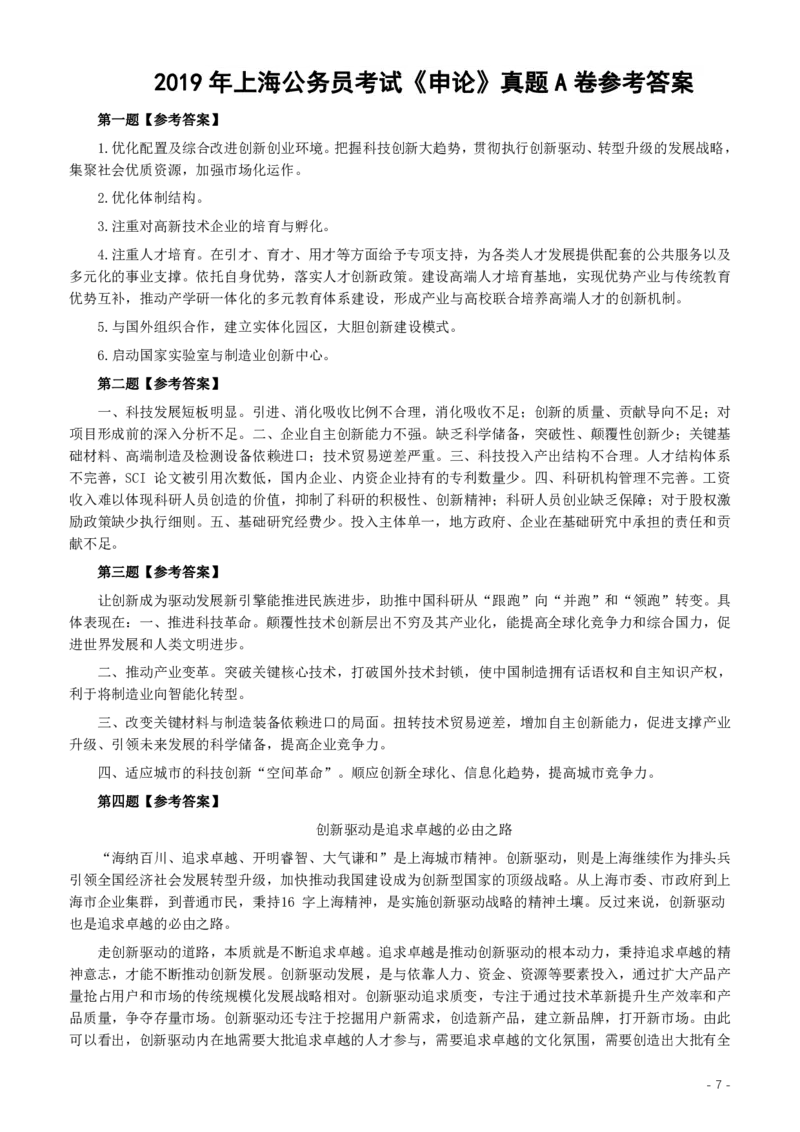 2019 年上海公务员考试《申论》真题 A 卷参考答案

第一题【参考答案】

1.优化配置及综合改进创新创业环境。把握科技创新大趋势，贯彻执行创新驱动、转型升级的发展战略，集聚社会优质资源，加强市场化运作。

2.优化体制结构。

3.注重对高新技术企业的培育与孵化。

4.注重人才培育。在引才、育才、用才等方面给予专项支持，为各类人才发展提供配套的公共服务以及多元化的事业支撑。依托自身优势，落实人才创新政策。建设高端人才培育基地，实现优势产业与传统教育优势互补，推动产学研一体化的多元教育体系建设，形成产业与高校联合培养高端人才的创新机制。

5.与国外组织合作，建立实体化园区，大胆创新建设模式。

6.启动国家实验室与制造业创新中心。

第二题【参考答案】

一、科技发展短板明显。引进、消化吸收比例不合理，消化吸收不足；创新的质量、贡献导向不足；对项目形成前的深入分析不足。二、企业自主创新能力不强。缺乏科学储备，突破性、颠覆性创新少；关键基础材料、高端制造及检测设备依赖进口；技术贸易逆差严重。三、科技投入产出结构不合理。人才结构体系不完善，SCI 论文被引用次数低，国内企业、内资企业持有的专利数量少。四、科研机构管理不完善。工资收入难以体现科研人员创造的价值，抑制了科研的积极性、创新精神；科研人员创业缺乏保障；对于股权激励政策缺少执行细则。五、基础研究经费少。投入主体单一，地方政府、企业在基础研究中承担的责任和贡献不足。

第三题【参考答案】

让创新成为驱动发展新引擎能推进民族进步，助推中国科研从“跟跑”向“并跑”和“领跑”转变。具体表现在：一、推进科技革命。颠覆性技术创新层出不穷及其产业化，能提高全球化竞争力和综合国力，促进世界发展和人类文明进步。

二、推动产业变革。突破关键核心技术，打破国外技术封锁，使中国制造拥有话语权和自主知识产权，利于将制造业向智能化转型。

三、改变关键材料与制造装备依赖进口的局面。扭转技术贸易逆差，增加自主创新能力，促进支撑产业升级、引领未来发展的科学储备，提高企业竞争力。

四、适应城市的科技创新“空间革命”。顺应创新全球化、信息化趋势，提高城市竞争力。

第四题【参考答案】

创新驱动是追求卓越的必由之路

“海纳百川、追求卓越、开明睿智、大气谦和”是上海城市精神。创新驱动，则是上海继续作为排头兵引领全国经济社会发展转型升级，加快推动我国建设成为创新型国家的顶级战略。从上海市委、市政府到上海市企业集群，到普通市民，秉持16 字上海精神，是实施创新驱动战略的精神土壤。反过来说，创新驱动也是追求卓越的必由之路。

走创新驱动的道路，本质就是不断追求卓越。追求卓越是推动创新驱动的根本动力，秉持追求卓越的精神意志，才能不断推动创新发展。创新驱动发展，是与依靠人力、资金、资源等要素投入，通过扩大产品产量抢占用户和市场的传统规模化发展战略相对。创新驱动追求质变，专注于通过技术革新提升生产效率和产品质量，争夺存量市场。创新驱动还专注于挖掘用户新需求，创造新产品，建立新品牌，打开新市场。由此可以看出，创新驱动内在地需要大批追求卓越的人才参与，需要追求卓越的文化氛围，需要创造出大批有全

- 7 -